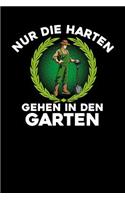 NUR DIE HARTEN

GEHEN IN DEN
GARTEN